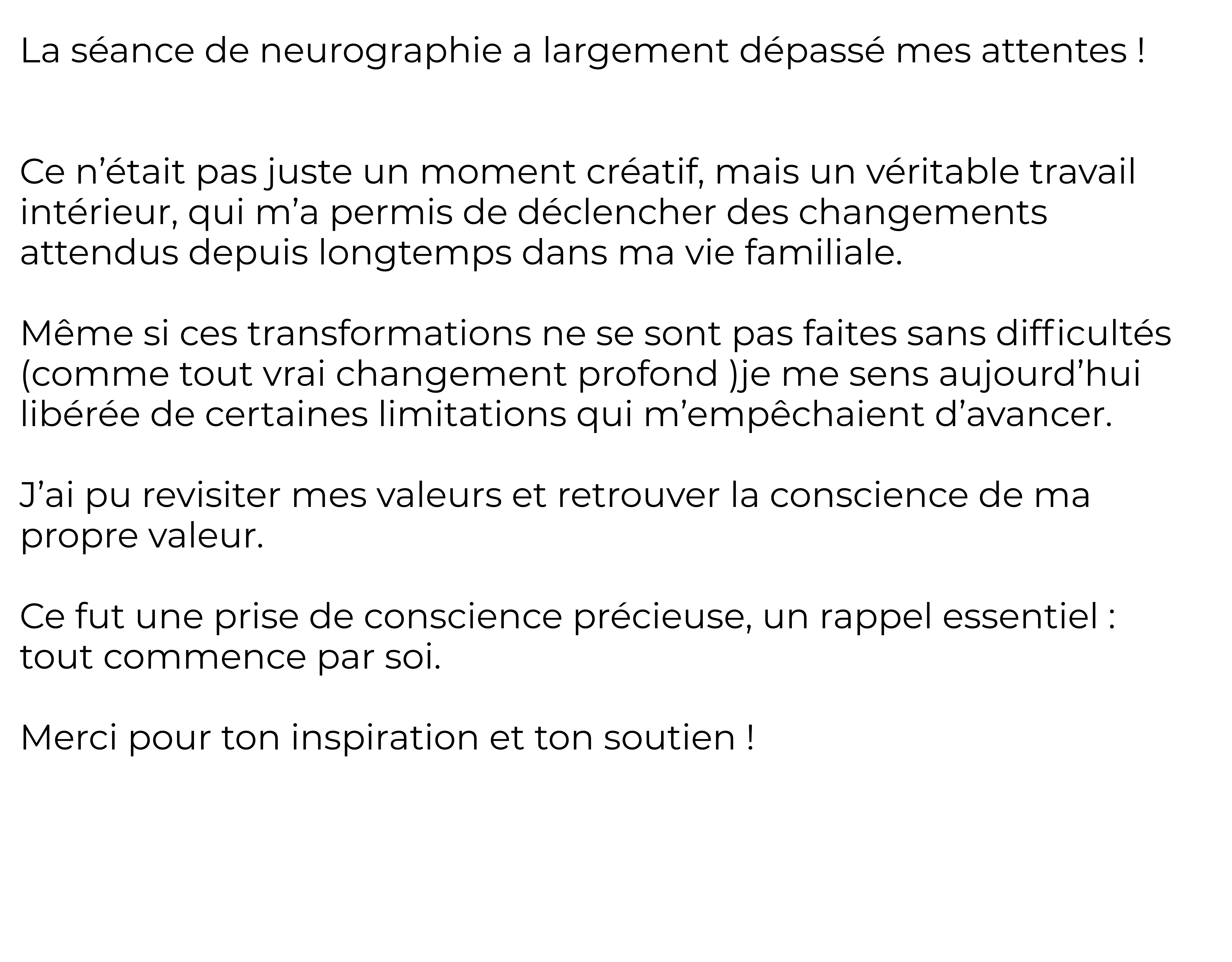 La séance de neurographie a largement dépassé mes attentes !

Ce n’était pas juste un moment créatif, mais un véritable travail intérieur, qui m’a permis de déclencher des changements attendus depuis longtemps dans ma vie familiale.

Même si ces transformations ne se sont pas faites sans difficultés (comme tout vrai changement profond )je me sens aujourd’hui libérée de certaines limitations qui m’empêchaient d’avancer.

J’ai pu revisiter mes valeurs et retrouver la conscience de ma propre valeur.

Ce fut une prise de conscience précieuse, un rappel essentiel : tout commence par soi.

Merci pour ton inspiration et ton soutien !